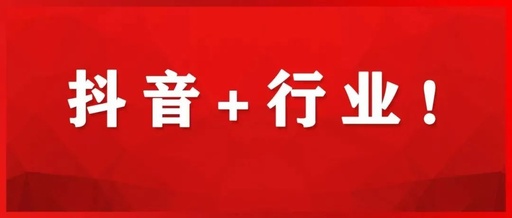 抖音＋行业！